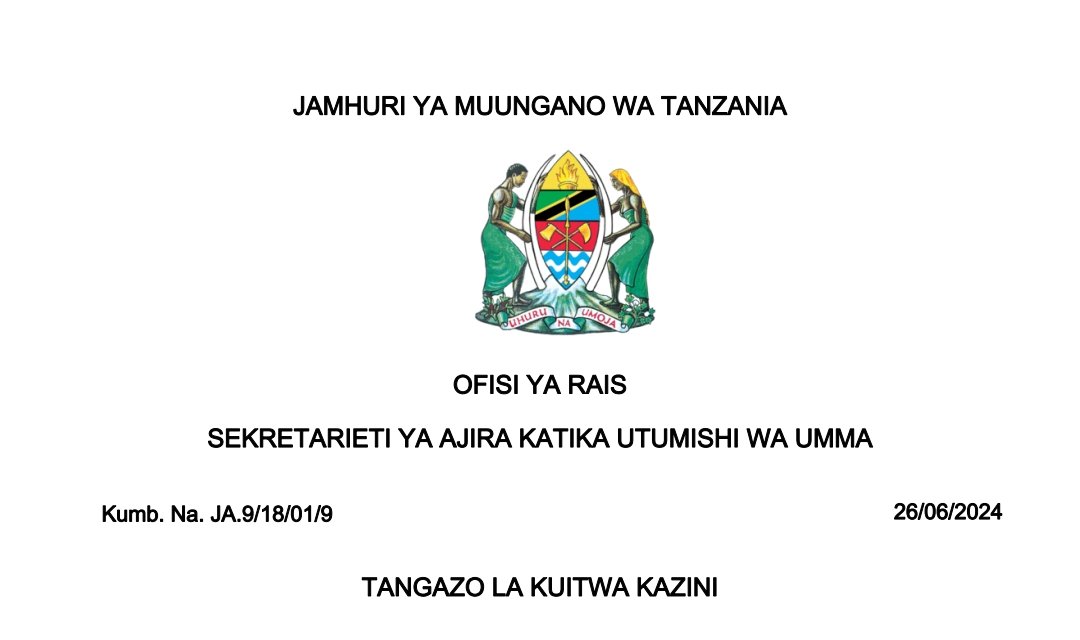 JAMHURI YA MUUNGANO WA TANZANIA

UHURU NA UMOJA

OFISI YA RAIS

SEKRETARIETI YA AJIRA KATIKA UTUMISHI WA UMMA

Kumb. Na. JA.9/18/01/9

26/06/2024

TANGAZO LA KUITWA KAZINI